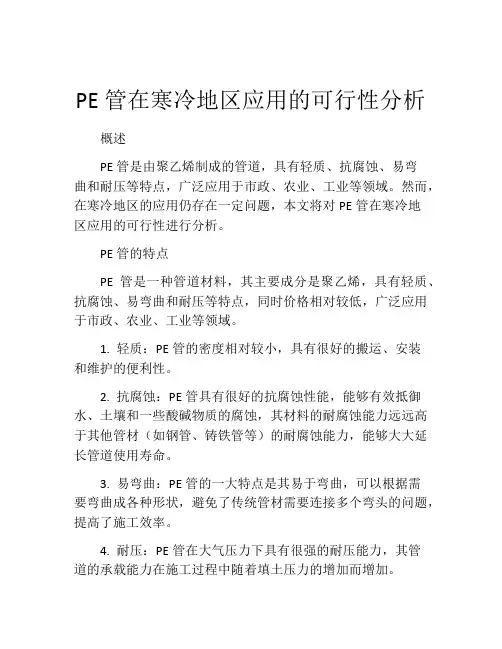 PE 管在寒冷地区应用的可行性分析

概述

PE 管是由聚乙烯制成的管道，具有轻质、抗腐蚀、易弯曲和耐压等特点，广泛应用于市政、农业、工业等领域。然而，在寒冷地区的应用仍存在一定问题，本文将对 PE 管在寒冷地区应用的可行性进行分析。

PE 管的特点

PE 管是一种管道材料，其主要成分是聚乙烯，具有轻质、抗腐蚀、易弯曲和耐压等特点，同时价格相对较低，广泛应用于市政、农业、工业等领域。

1. 轻质：PE 管的密度相对较小，具有很好的搬运、安装和维护的便利性。

2. 抗腐蚀：PE 管具有很好的抗腐蚀性能，能够有效抵御水、土壤和一些酸碱物质的腐蚀，其材料的耐腐蚀能力远远高于其他管材（如钢管、铸铁管等）的耐腐蚀能力，能够大大延长管道使用寿命。

3. 易弯曲：PE 管的一大特点是其易于弯曲，可以根据需要弯曲成各种形状，避免了传统管材需要连接多个弯头的问题，提高了施工效率。

4. 耐压：PE 管在大气压力下具有很强的耐压能力，其管道的承载能力在施工过程中随着填土压力的增加而增加。